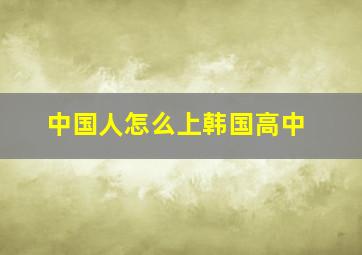 中国人怎么上韩国高中